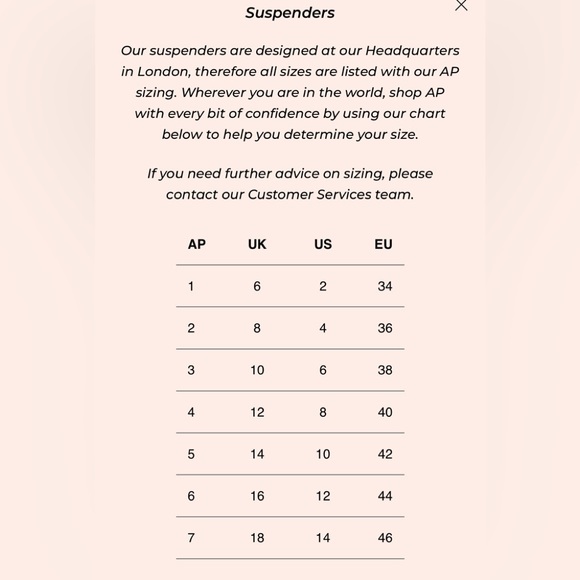 Suspenders

Our suspenders are designed at our Headquarters in London, therefore all sizes are listed with our AP sizing. Wherever you are in the world, shop AP with every bit of confidence by using our chart below to help you determine your size.

If you need further advice on sizing, please contact our Customer Services team.

| AP | UK | US | EU |
|---|---|---|---|
| 1 | 6 | 2 | 34 |
| 2 | 8 | 4 | 36 |
| 3 | 10 | 6 | 38 |
| 4 | 12 | 8 | 40 |
| 5 | 14 | 10 | 42 |
| 6 | 16 | 12 | 44 |
| 7 | 18 | 14 | 46 |